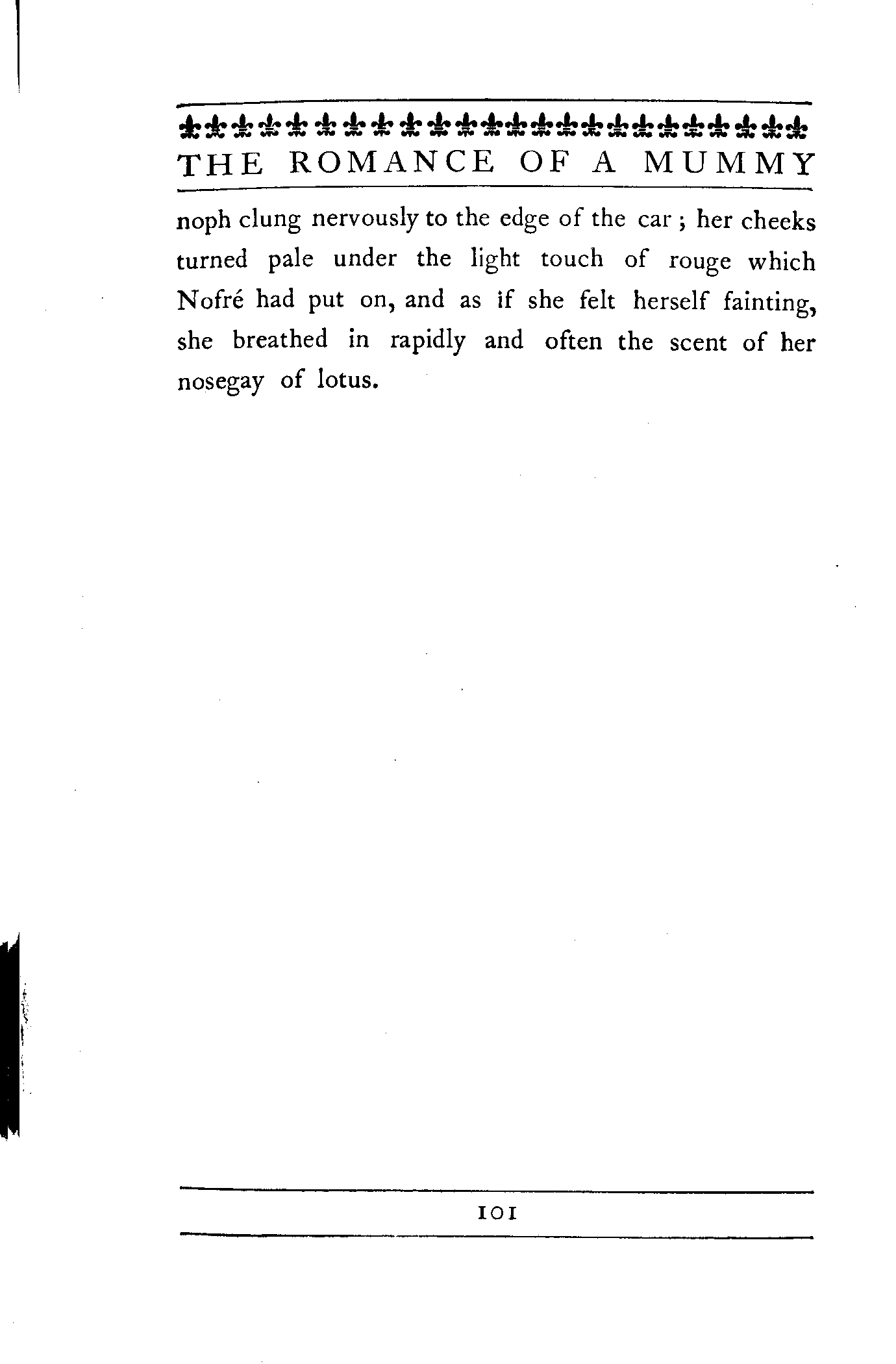 THE ROMANCE OF A MUMMY

noph clung nervously to the edge of the car ; her cheeks turned pale under the light touch of rouge which Nofré had put on, and as if she felt herself fainting, she breathed in rapidly and often the scent of her nosegay of lotus.

101